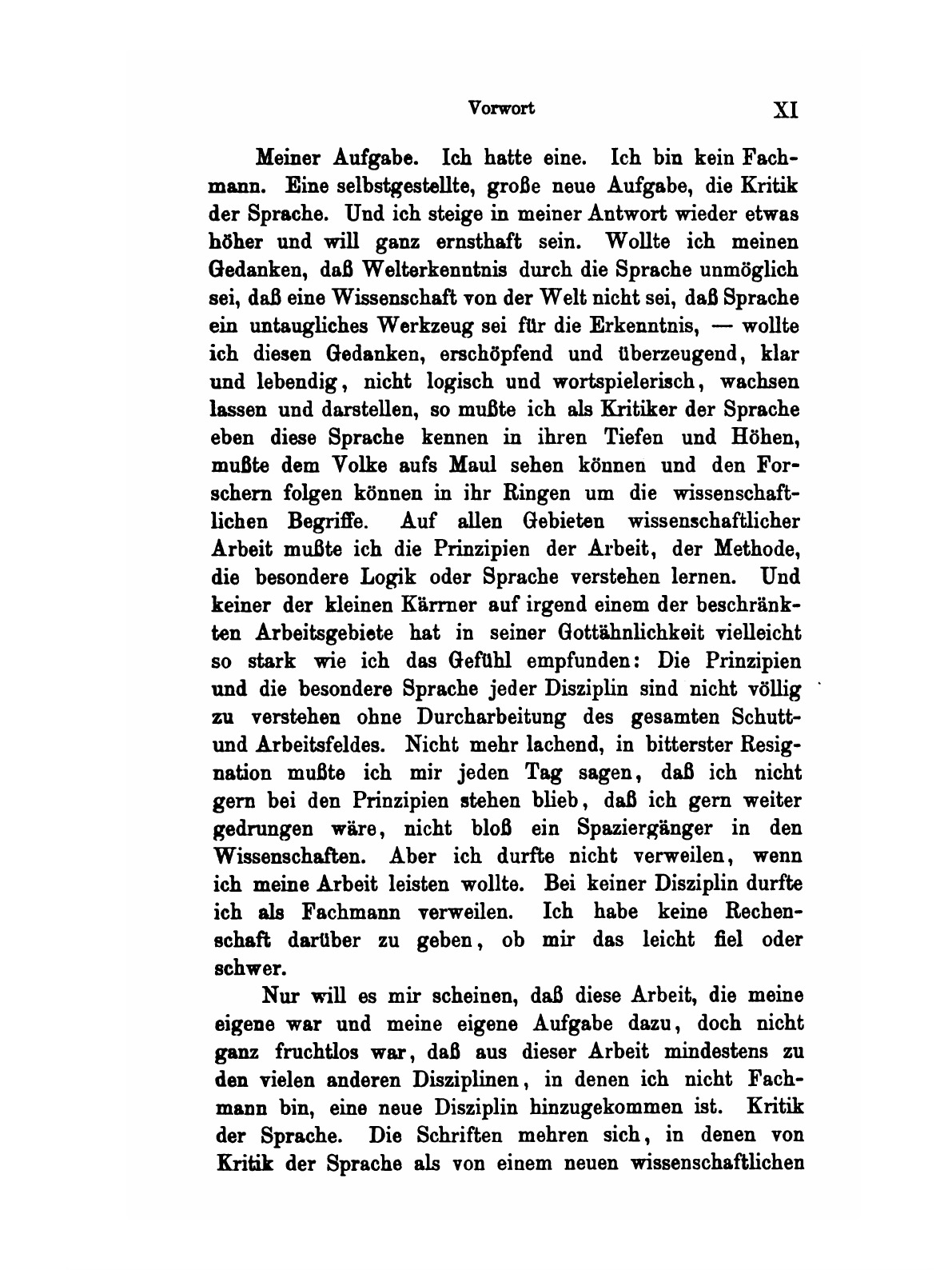 Vorwort XI

Meiner Aufgabe. Ich hatte eine. Ich bin kein Fachmann. Eine selbstgestellte, große neue Aufgabe, die Kritik der Sprache. Und ich steige in meiner Antwort wieder etwas höher und will ganz ernsthaft sein. Wollte ich meinen Gedanken, daß Welterkenntnis durch die Sprache unmöglich sei, daß eine Wissenschaft von der Welt nicht sei, daß Sprache ein untaugliches Werkzeug sei für die Erkenntnis, — wollte ich diesen Gedanken, erschöpfend und überzeugend, klar und lebendig, nicht logisch und wortspielerisch, wachsen lassen und darstellen, so mußte ich als Kritiker der Sprache eben diese Sprache kennen in ihren Tiefen und Höhen, mußte dem Volke aufs Maul sehen können und den Forschern folgen können in ihr Ringen um die wissenschaftlichen Begriffe. Auf allen Gebieten wissenschaftlicher Arbeit mußte ich die Prinzipien der Arbeit, der Methode, die besondere Logik oder Sprache verstehen lernen. Und keiner der kleinen Kärrner auf irgend einem der beschränkten Arbeitsgebiete hat in seiner Gottähnlichkeit vielleicht so stark wie ich das Gefühl empfunden: Die Prinzipien und die besondere Sprache jeder Disziplin sind nicht völlig zu verstehen ohne Durcharbeitung des gesamten Schutt- und Arbeitsfeldes. Nicht mehr lachend, in bitterster Resignation mußte ich mir jeden Tag sagen, daß ich nicht gern bei den Prinzipien stehen blieb, daß ich gern weiter gedrungen wäre, nicht bloß ein Spaziergänger in den Wissenschaften. Aber ich durfte nicht verweilen, wenn ich meine Arbeit leisten wollte. Bei keiner Disziplin durfte ich als Fachmann verweilen. Ich habe keine Rechenschaft darüber zu geben, ob mir das leicht fiel oder schwer.

Nur will es mir scheinen, daß diese Arbeit, die meine eigene war und meine eigene Aufgabe dazu, doch nicht ganz fruchtlos war, daß aus dieser Arbeit mindestens zu den vielen anderen Disziplinen, in denen ich nicht Fachmann bin, eine neue Disziplin hinzugekommen ist. Kritik der Sprache. Die Schriften mehren sich, in denen von Kritik der Sprache als von einem neuen wissenschaftlichen